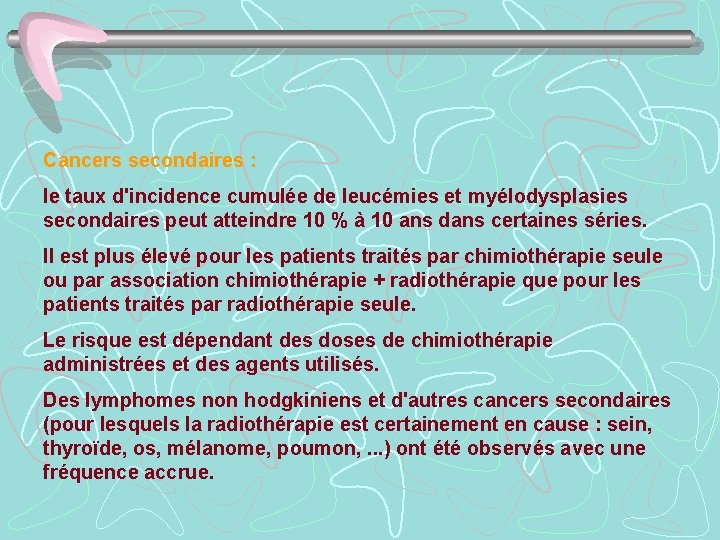 Cancers secondaires :

le taux d'incidence cumulée de leucémies et myélodysplasies secondaires peut atteindre 10 % à 10 ans dans certaines séries.

Il est plus élevé pour les patients traités par chimiothérapie seule ou par association chimiothérapie + radiothérapie que pour les patients traités par radiothérapie seule.

Le risque est dépendant des doses de chimiothérapie administrées et des agents utilisés.

Des lymphomes non hodgkiniens et d'autres cancers secondaires (pour lesquels la radiothérapie est certainement en cause : sein, thyroïde, os, mélanome, poumon, ...) ont été observés avec une fréquence accrue.